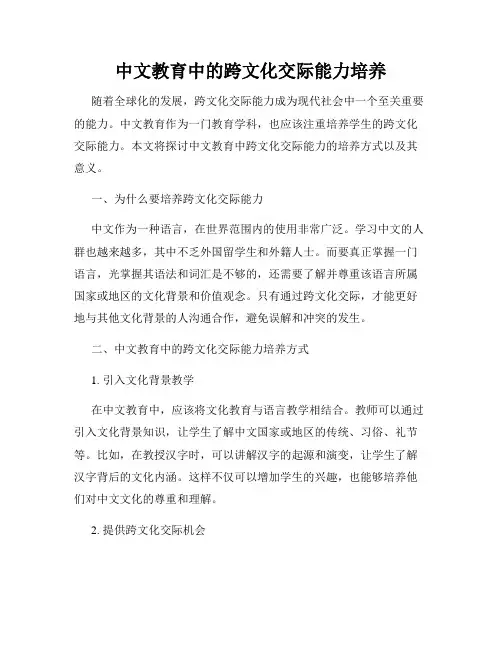 中文教育中的跨文化交际能力培养

随着全球化的发展，跨文化交际能力成为现代社会中一个至关重要的能力。中文教育作为一门教育学科，也应该注重培养学生的跨文化交际能力。本文将探讨中文教育中跨文化交际能力的培养方式以及其意义。

一、为什么要培养跨文化交际能力

中文作为一种语言，在世界范围内的使用非常广泛。学习中文的人群也越来越多，其中不乏外国留学生和外籍人士。而要真正掌握一门语言，光掌握其语法和词汇是不够的，还需要了解并尊重该语言所属国家或地区的文化背景和价值观念。只有通过跨文化交际，才能更好地与其他文化背景的人沟通合作，避免误解和冲突的发生。

二、中文教育中的跨文化交际能力培养方式

1. 引入文化背景教学

在中文教育中，应该将文化教育与语言教学相结合。教师可以通过引入文化背景知识，让学生了解中文国家或地区的传统、习俗、礼节等。比如，在教授汉字时，可以讲解汉字的起源和演变，让学生了解汉字背后的文化内涵。这样不仅可以增加学生的兴趣，也能够培养他们对中文文化的尊重和理解。

2. 提供跨文化交际机会